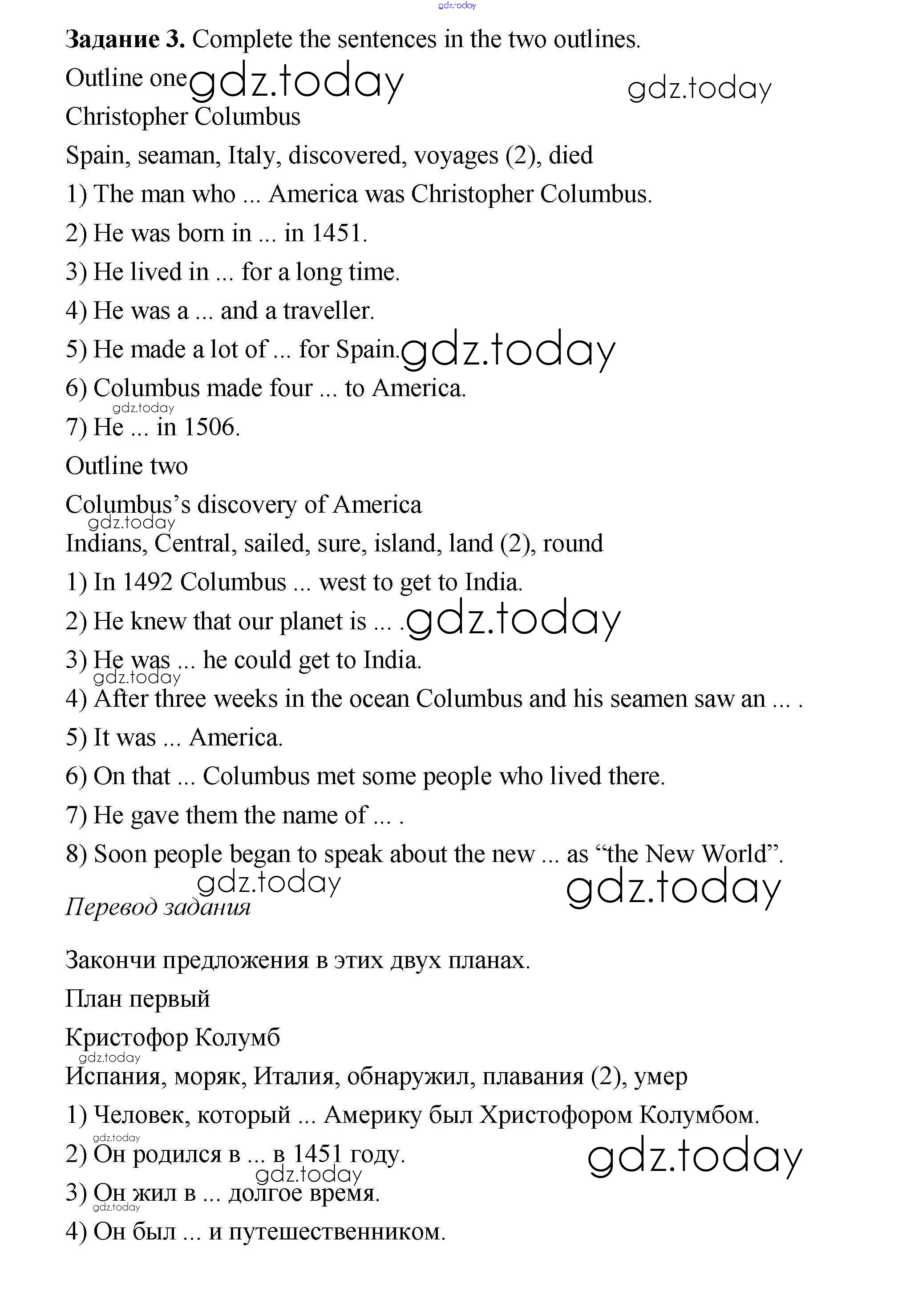 gdz.today

**Задание 3.** Complete the sentences in the two outlines.

Outline one gdz.today gdz.today

Christopher Columbus

Spain, seaman, Italy, discovered, voyages (2), died

1) The man who ... America was Christopher Columbus.

2) He was born in ... in 1451.

3) He lived in ... for a long time.

4) He was a ... and a traveller.

5) He made a lot of ... for Spain. gdz.today

6) Columbus made four ... to America.

gdz.today

7) He ... in 1506.

Outline two

Columbus's discovery of America

gdz.today

Indians, Central, sailed, sure, island, land (2), round

1) In 1492 Columbus ... west to get to India.

2) He knew that our planet is ... . gdz.today

3) He was ... he could get to India.

gdz.today

4) After three weeks in the ocean Columbus and his seamen saw an ... .

5) It was ... America.

6) On that ... Columbus met some people who lived there.

7) He gave them the name of ... .

8) Soon people began to speak about the new ... as "the New World".

gdz.today gdz.today

*Перевод задания*

Закончи предложения в этих двух планах.

План первый

Кристофор Колумб

gdz.today

Испания, моряк, Италия, обнаружил, плавания (2), умер

1) Человек, который ... Америку был Христофором Колумбом.

gdz.today

2) Он родился в ... в 1451 году. gdz.today

gdz.today

3) Он жил в ... долгое время.

gdz.today

4) Он был ... и путешественником.